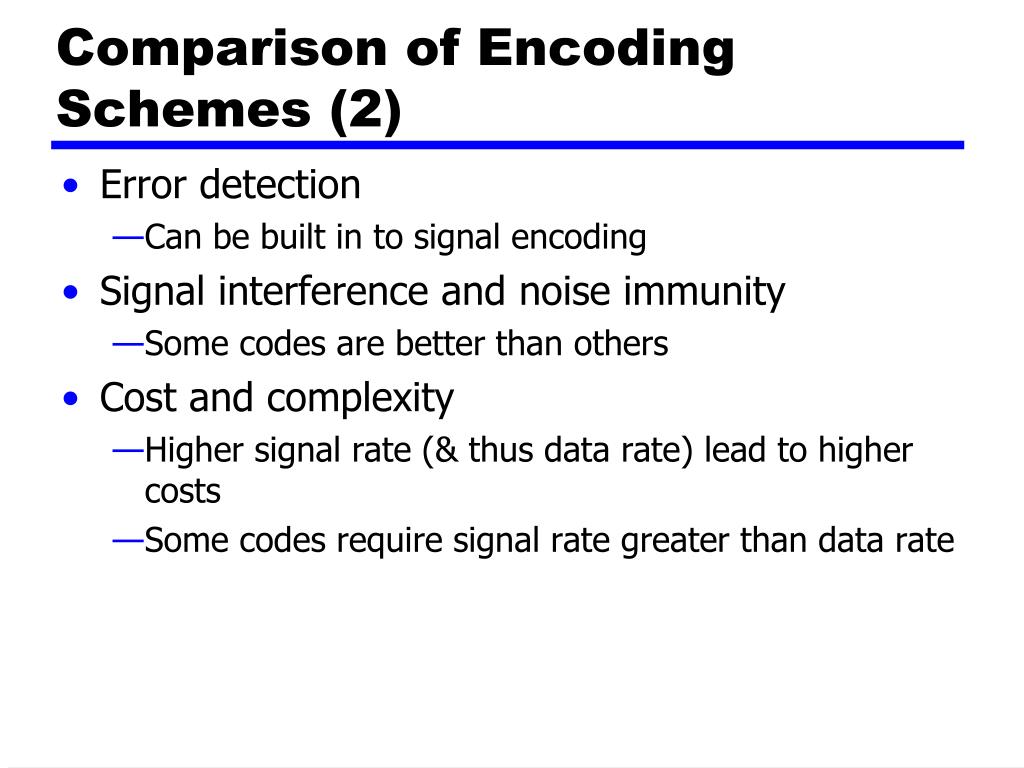 Comparison of Encoding Schemes (2)

• Error detection
—Can be built in to signal encoding
• Signal interference and noise immunity
—Some codes are better than others
• Cost and complexity
—Higher signal rate (& thus data rate) lead to higher costs
—Some codes require signal rate greater than data rate